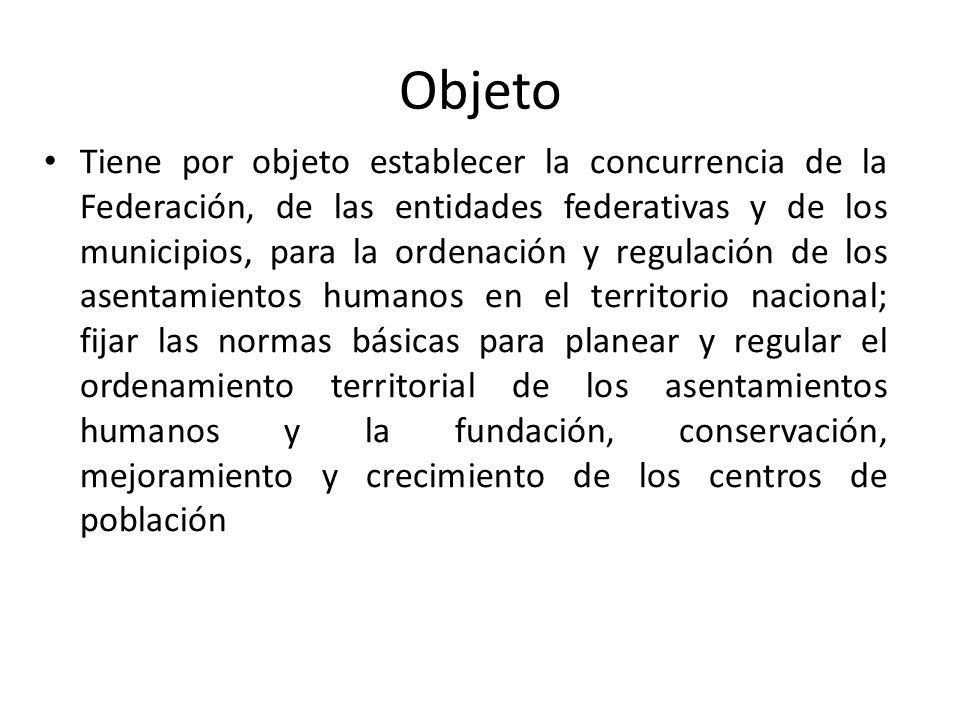 Objeto

• Tiene por objeto establecer la concurrencia de la Federación, de las entidades federativas y de los municipios, para la ordenación y regulación de los asentamientos humanos en el territorio nacional; fijar las normas básicas para planear y regular el ordenamiento territorial de los asentamientos humanos y la fundación, conservación, mejoramiento y crecimiento de los centros de población